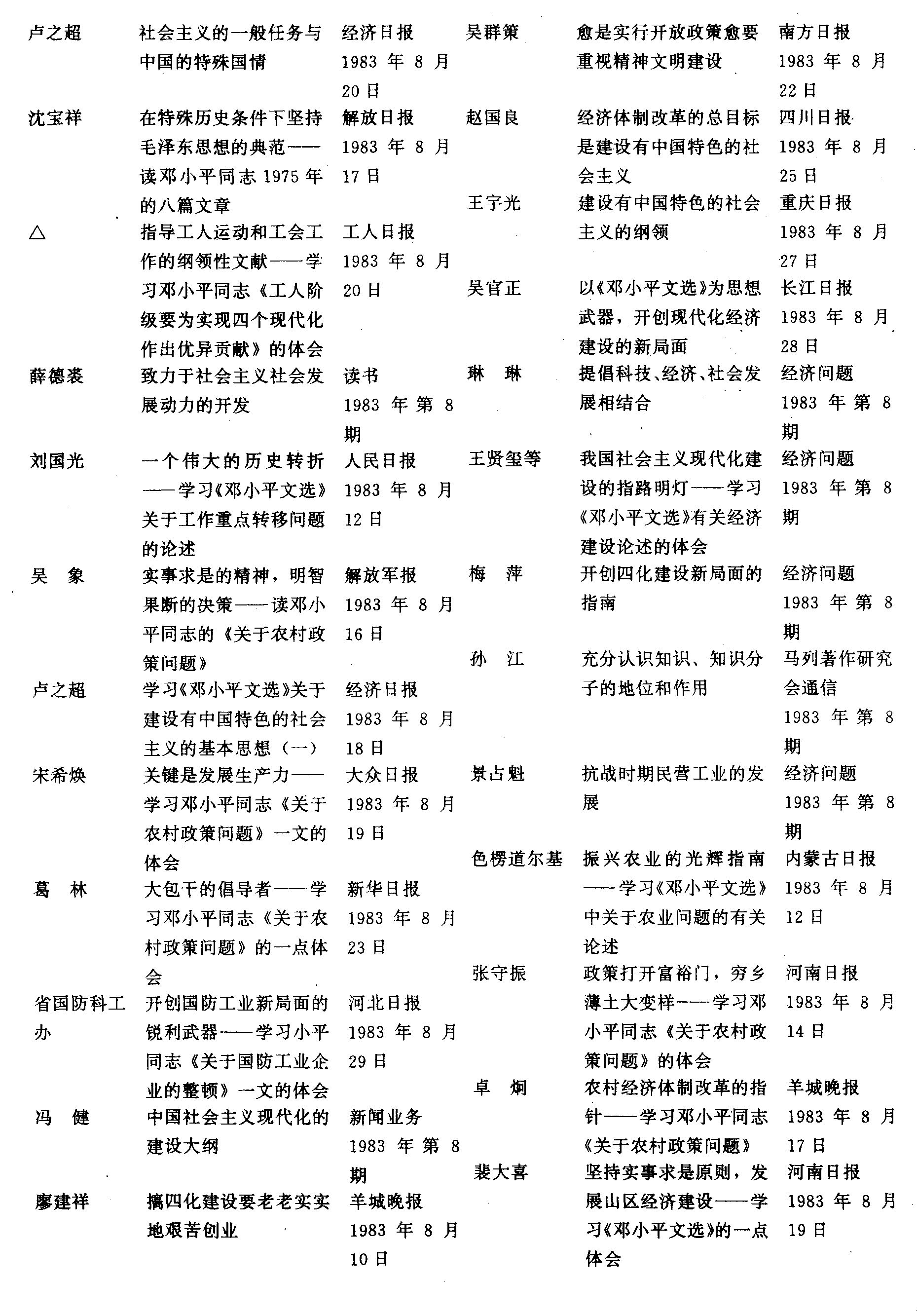 卢之超 社会主义的一般任务与中国的特殊国情 经济日报 1983 年 8 月 20 日

沈宝祥 在特殊历史条件下坚持毛泽东思想的典范——读邓小平同志 1975 年的八篇文章 解放日报 1983 年 8 月 17 日

△ 指导工人运动和工会工作的纲领性文献——学习邓小平同志《工人阶级要为实现四个现代化作出优异贡献》的体会 工人日报 1983 年 8 月 20 日

薛德裘 致力于社会主义社会发展动力的开发 读书 1983 年第 8 期

刘国光 一个伟大的历史转折——学习《邓小平文选》关于工作重点转移问题的论述 人民日报 1983 年 8 月 12 日

吴 象 实事求是的精神，明智果断的决策——读邓小平同志的《关于农村政策问题》 解放军报 1983 年 8 月 16 日

卢之超 学习《邓小平文选》关于建设有中国特色的社会主义的基本思想（一） 经济日报 1983 年 8 月 18 日

宋希焕 关键是发展生产力——学习邓小平同志《关于农村政策问题》一文的体会 大众日报 1983 年 8 月 19 日

葛 林 大包干的倡导者——学习邓小平同志《关于农村政策问题》的一点体会 新华日报 1983 年 8 月 23 日

省国防科工办 开创国防工业新局面的锐利武器——学习小平同志《关于国防工业企业的整顿》一文的体会 河北日报 1983 年 8 月 29 日

冯 健 中国社会主义现代化的建设大纲 新闻业务 1983 年第 8 期

廖建祥 搞四化建设要老老实实地艰苦创业 羊城晚报 1983 年 8 月 10 日

吴群策 愈是实行开放政策愈要重视精神文明建设 南方日报 1983 年 8 月 22 日

赵国良 经济体制改革的总目标是建设有中国特色的社会主义 四川日报 1983 年 8 月 25 日

王宇光 建设有中国特色的社会主义的纲领 重庆日报 1983 年 8 月 27 日

吴官正 以《邓小平文选》为思想武器，开创现代化经济建设的新局面 长江日报 1983 年 8 月 28 日

琳 琳 提倡科技、经济、社会发展相结合 经济问题 1983 年第 8 期

王贤玺等 我国社会主义现代化建设的指路明灯——学习《邓小平文选》有关经济建设论述的体会 经济问题 1983 年第 8 期

梅 萍 开创四化建设新局面的指南 经济问题 1983 年第 8 期

孙 江 充分认识知识、知识分子的地位和作用 马列著作研究会通信 1983 年第 8 期

景占魁 抗战时期民营工业的发展 经济问题 1983 年第 8 期

色楞道尔基 振兴农业的光辉指南——学习《邓小平文选》中关于农业问题的有关论述 内蒙古日报 1983 年 8 月 12 日

张守振 政策打开富裕门，穷乡薄土大变样——学习邓小平同志《关于农村政策问题》的体会 河南日报 1983 年 8 月 14 日

卓 炯 农村经济体制改革的指针——学习邓小平同志《关于农村政策问题》 羊城晚报 1983 年 8 月 17 日

裴大喜 坚持实事求是原则，发展山区经济建设——学习《邓小平文选》的一点体会 河南日报 1983 年 8 月 19 日